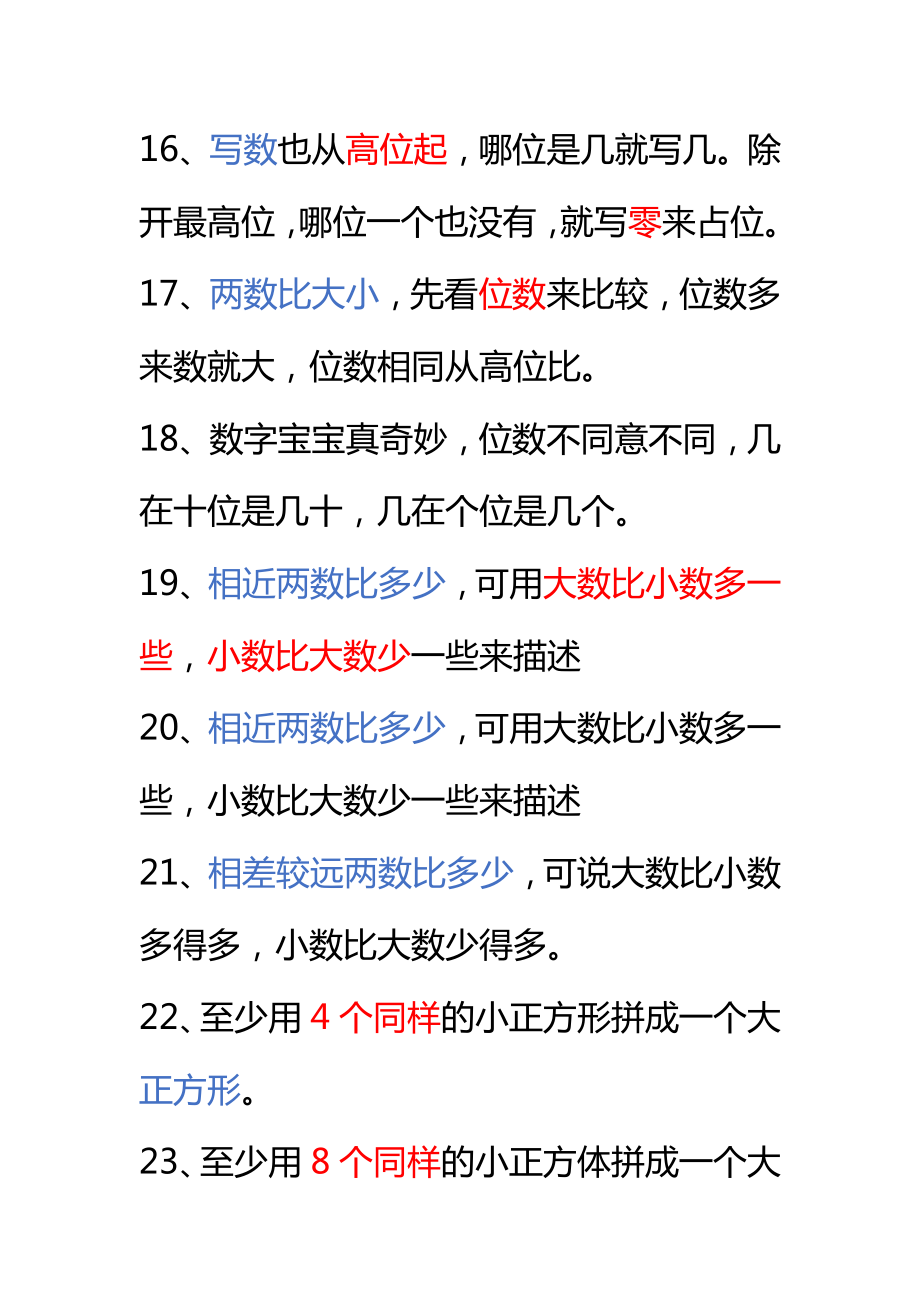 16、写数也从高位起，哪位是几就写几。除开最高位，哪位一个也没有，就写零来占位。

17、两数比大小，先看位数来比较，位数多来数就大，位数相同从高位比。

18、数字宝宝真奇妙，位数不同意不同，几在十位是几十，几在个位是几个。

19、相近两数比多少，可用大数比小数多一些，小数比大数少一些来描述

20、相近两数比多少，可用大数比小数多一些，小数比大数少一些来描述

21、相差较远两数比多少，可说大数比小数多得多，小数比大数少得多。

22、至少用 4 个同样的小正方形拼成一个大正方形。

23、至少用 8 个同样的小正方体拼成一个大